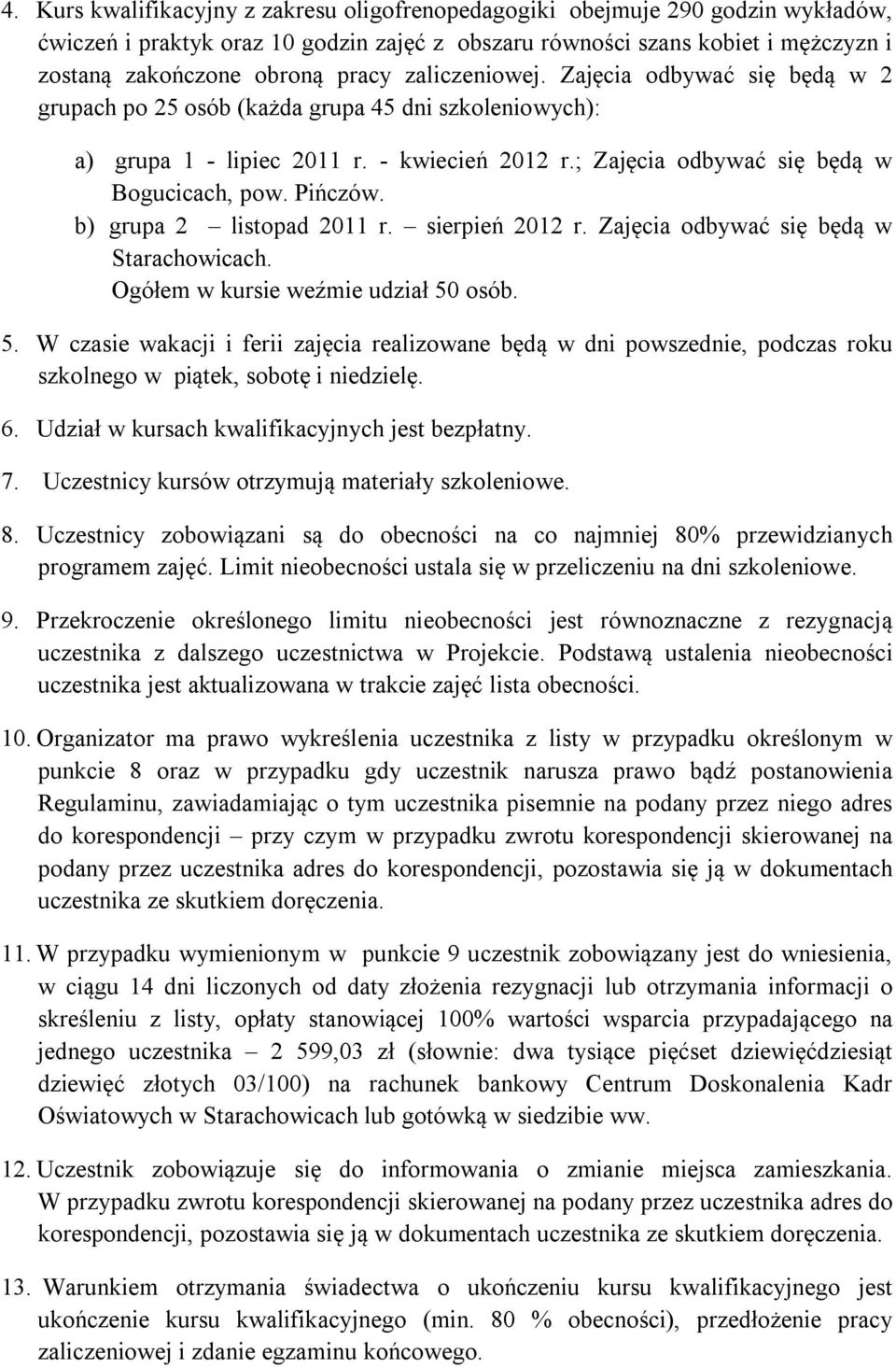 4. Kurs kwalifikacyjny z zakresu oligofrenopedagogiki obejmuje 290 godzin wykładów, ćwiczeń i praktyk oraz 10 godzin zajęć z obszaru równości szans kobiet i mężczyzn i zostaną zakończone obroną pracy zaliczeniowej. Zajęcia odbywać się będą w 2 grupach po 25 osób (każda grupa 45 dni szkoleniowych):

a) grupa 1 - lipiec 2011 r. - kwiecień 2012 r.; Zajęcia odbywać się będą w Bogucicach, pow. Pińczów.
b) grupa 2 – listopad 2011 r. – sierpień 2012 r. Zajęcia odbywać się będą w Starachowicach.
Ogółem w kursie weźmie udział 50 osób.

5. W czasie wakacji i ferii zajęcia realizowane będą w dni powszednie, podczas roku szkolnego w piątek, sobotę i niedzielę.

6. Udział w kursach kwalifikacyjnych jest bezpłatny.

7. Uczestnicy kursów otrzymują materiały szkoleniowe.

8. Uczestnicy zobowiązani są do obecności na co najmniej 80% przewidzianych programem zajęć. Limit nieobecności ustala się w przeliczeniu na dni szkoleniowe.

9. Przekroczenie określonego limitu nieobecności jest równoznaczne z rezygnacją uczestnika z dalszego uczestnictwa w Projekcie. Podstawą ustalenia nieobecności uczestnika jest aktualizowana w trakcie zajęć lista obecności.

10. Organizator ma prawo wykreślenia uczestnika z listy w przypadku określonym w punkcie 8 oraz w przypadku gdy uczestnik narusza prawo bądź postanowienia Regulaminu, zawiadamiając o tym uczestnika pisemnie na podany przez niego adres do korespondencji – przy czym w przypadku zwrotu korespondencji skierowanej na podany przez uczestnika adres do korespondencji, pozostawia się ją w dokumentach uczestnika ze skutkiem doręczenia.

11. W przypadku wymienionym w punkcie 9 uczestnik zobowiązany jest do wniesienia, w ciągu 14 dni liczonych od daty złożenia rezygnacji lub otrzymania informacji o skreśleniu z listy, opłaty stanowiącej 100% wartości wsparcia przypadającego na jednego uczestnika – 2 599,03 zł (słownie: dwa tysiące pięćset dziewięćdziesiąt dziewięć złotych 03/100) na rachunek bankowy Centrum Doskonalenia Kadr Oświatowych w Starachowicach lub gotówką w siedzibie ww.

12. Uczestnik zobowiązuje się do informowania o zmianie miejsca zamieszkania. W przypadku zwrotu korespondencji skierowanej na podany przez uczestnika adres do korespondencji, pozostawia się ją w dokumentach uczestnika ze skutkiem doręczenia.

13. Warunkiem otrzymania świadectwa o ukończeniu kursu kwalifikacyjnego jest ukończenie kursu kwalifikacyjnego (min. 80 % obecności), przedłożenie pracy zaliczeniowej i zdanie egzaminu końcowego.